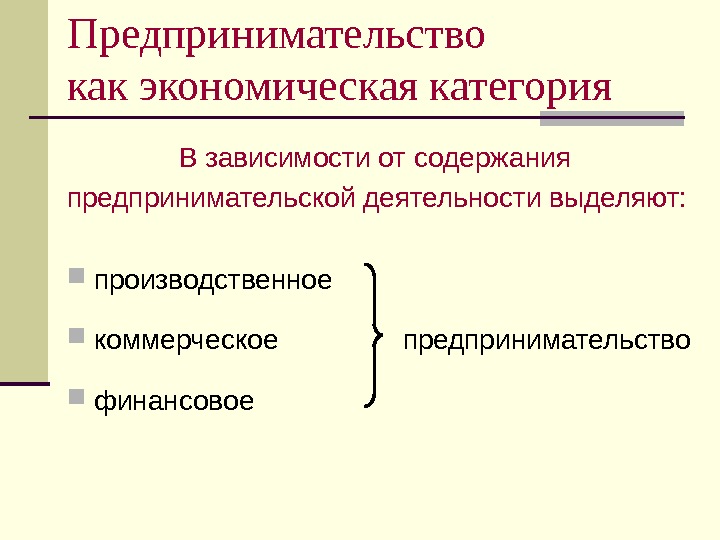 Предпринимательство
как экономическая категория

В зависимости от содержания предпринимательской деятельности выделяют:

• производственное
• коммерческое
• финансовое

предпринимательство